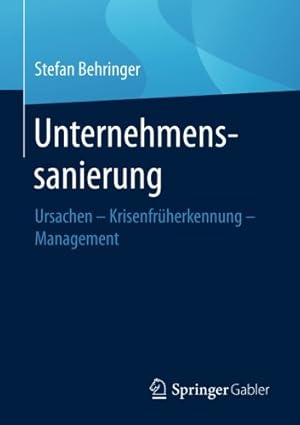 Stefan Behringer

Unternehmenssanierung

Ursachen – Krisenfrüherkennung – Management

Springer Gabler